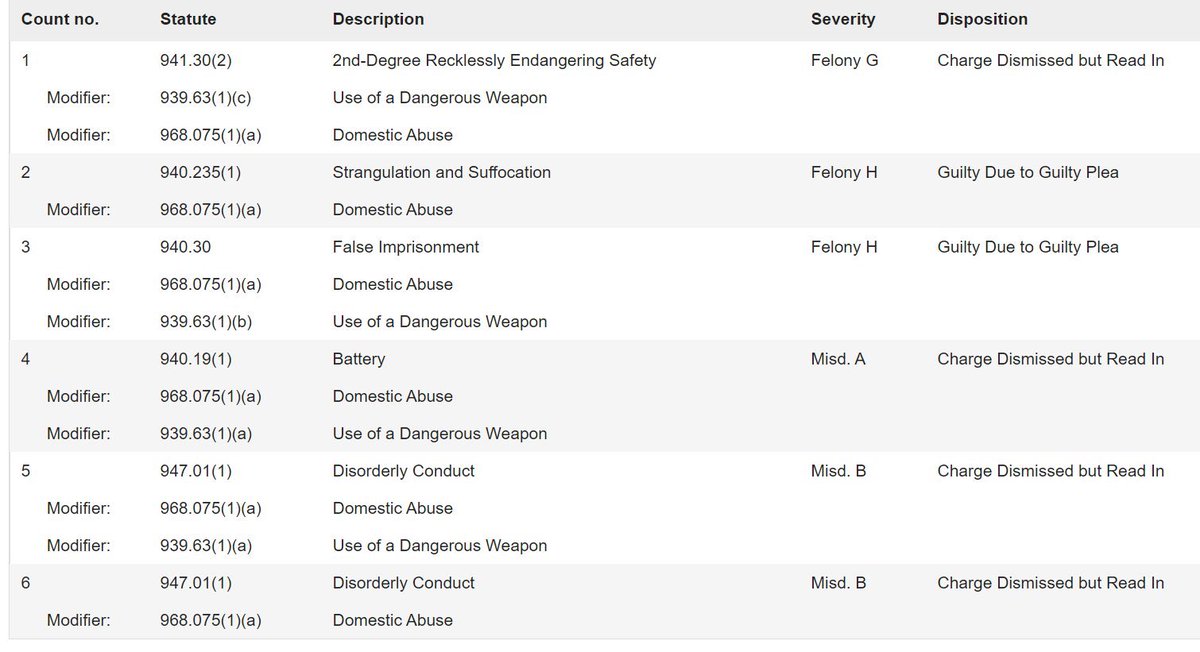 | Count no. | Statute | Description | Severity | Disposition |
|---|---|---|---|---|
| 1 | 941.30(2) | 2nd-Degree Recklessly Endangering Safety | Felony G | Charge Dismissed but Read In |
| Modifier: | 939.63(1)(c) | Use of a Dangerous Weapon | | |
| Modifier: | 968.075(1)(a) | Domestic Abuse | | |
| 2 | 940.235(1) | Strangulation and Suffocation | Felony H | Guilty Due to Guilty Plea |
| Modifier: | 968.075(1)(a) | Domestic Abuse | | |
| 3 | 940.30 | False Imprisonment | Felony H | Guilty Due to Guilty Plea |
| Modifier: | 968.075(1)(a) | Domestic Abuse | | |
| Modifier: | 939.63(1)(b) | Use of a Dangerous Weapon | | |
| 4 | 940.19(1) | Battery | Misd. A | Charge Dismissed but Read In |
| Modifier: | 968.075(1)(a) | Domestic Abuse | | |
| Modifier: | 939.63(1)(a) | Use of a Dangerous Weapon | | |
| 5 | 947.01(1) | Disorderly Conduct | Misd. B | Charge Dismissed but Read In |
| Modifier: | 968.075(1)(a) | Domestic Abuse | | |
| Modifier: | 939.63(1)(a) | Use of a Dangerous Weapon | | |
| 6 | 947.01(1) | Disorderly Conduct | Misd. B | Charge Dismissed but Read In |
| Modifier: | 968.075(1)(a) | Domestic Abuse | | |